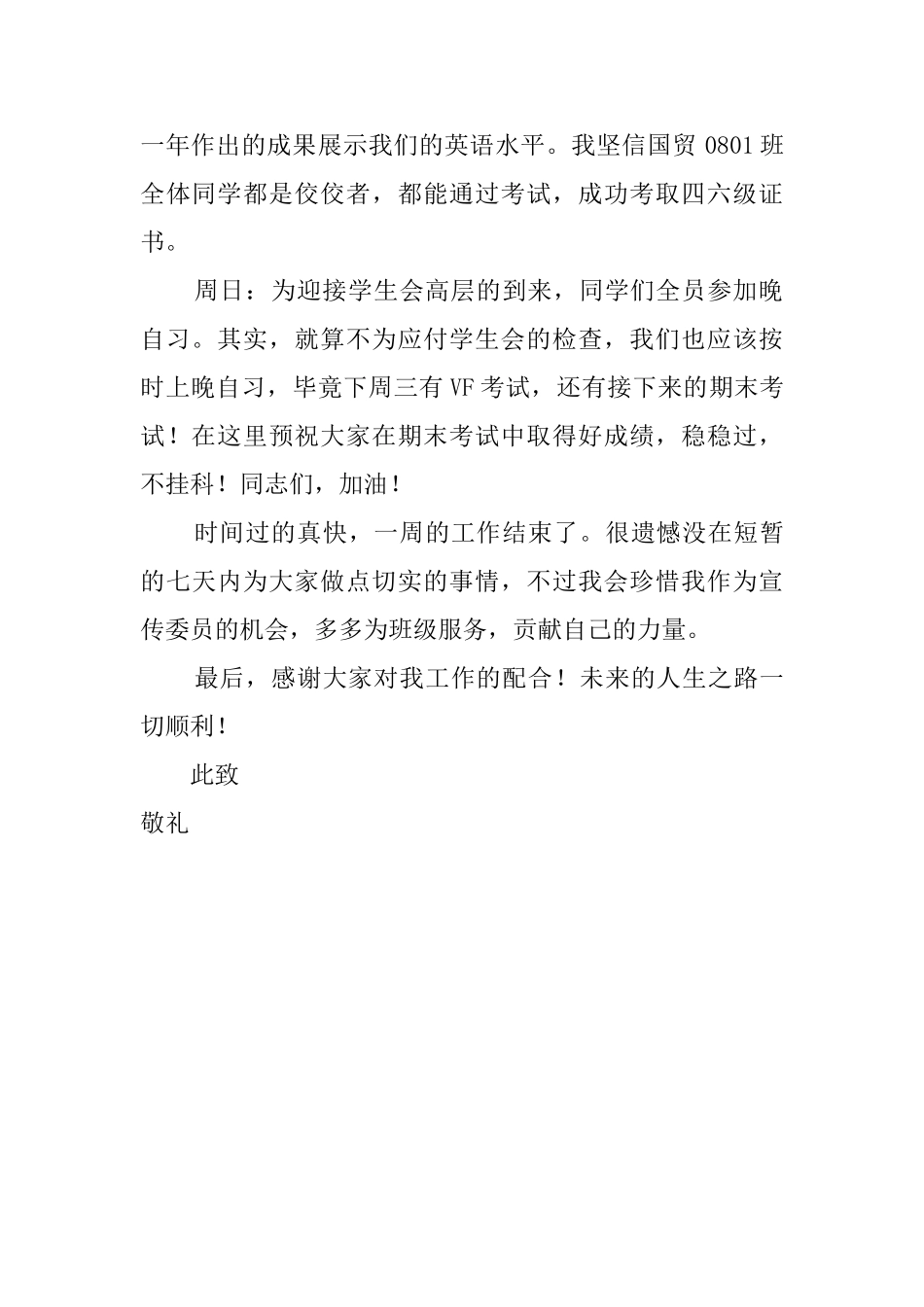 一年作出的成果展示我们的英语水平。我坚信国贸 0801 班全体同学都是佼佼者，都能通过考试，成功考取四六级证书。

周日：为迎接学生会高层的到来，同学们全员参加晚自习。其实，就算不为应付学生会的检查，我们也应该按时上晚自习，毕竟下周三有 VF 考试，还有接下来的期末考试！在这里预祝大家在期末考试中取得好成绩，稳稳过，不挂科！同志们，加油！

时间过的真快，一周的工作结束了。很遗憾没在短暂的七天内为大家做点切实的事情，不过我会珍惜我作为宣传委员的机会，多多为班级服务，贡献自己的力量。

最后，感谢大家对我工作的配合！未来的人生之路一切顺利！

此致

敬礼